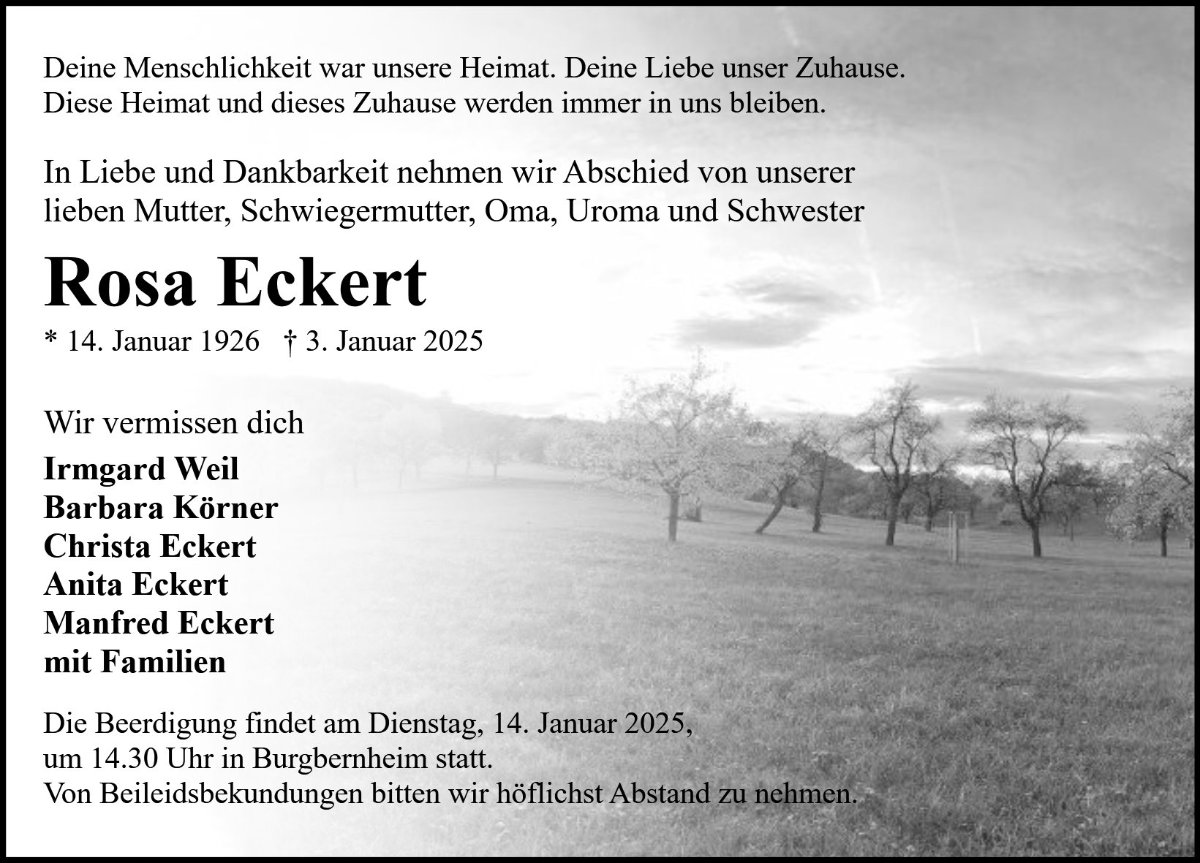 Deine Menschlichkeit war unsere Heimat. Deine Liebe unser Zuhause. Diese Heimat und dieses Zuhause werden immer in uns bleiben.

In Liebe und Dankbarkeit nehmen wir Abschied von unserer lieben Mutter, Schwiegermutter, Oma, Uroma und Schwester

Rosa Eckert

* 14. Januar 1926 † 3. Januar 2025

Wir vermissen dich

Irmgard Weil
Barbara Körner
Christa Eckert
Anita Eckert
Manfred Eckert
mit Familien

Die Beerdigung findet am Dienstag, 14. Januar 2025, um 14.30 Uhr in Burgbernheim statt. Von Beileidsbekundungen bitten wir höflichst Abstand zu nehmen.